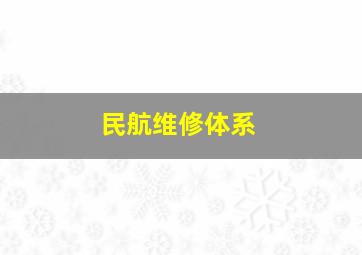 民航维修体系